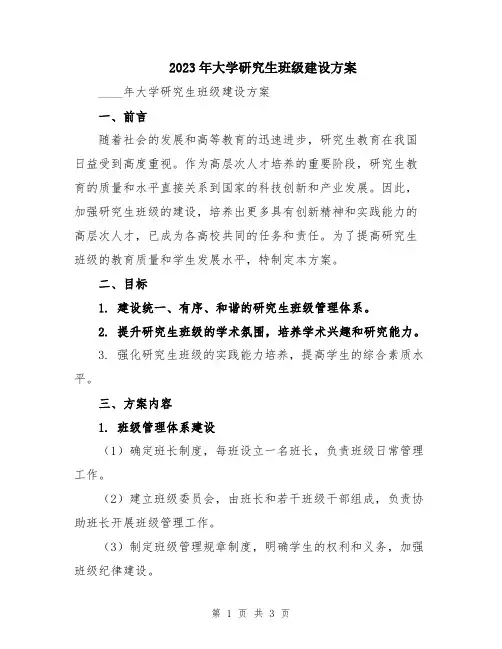 2023年大学研究生班级建设方案

____年大学研究生班级建设方案

一、前言

随着社会的发展和高等教育的迅速进步，研究生教育在我国日益受到高度重视。作为高层次人才培养的重要阶段，研究生教育的质量和水平直接关系到国家的科技创新和产业发展。因此，加强研究生班级的建设，培养出更多具有创新精神和实践能力的高层次人才，已成为各高校共同的任务和责任。为了提高研究生班级的教育质量和学生发展水平，特制定本方案。

二、目标

1. 建设统一、有序、和谐的研究生班级管理体系。

2. 提升研究生班级的学术氛围，培养学术兴趣和研究能力。

3. 强化研究生班级的实践能力培养，提高学生的综合素质水平。

三、方案内容

1. 班级管理体系建设

（1）确定班长制度，每班设立一名班长，负责班级日常管理工作。

（2）建立班级委员会，由班长和若干班级干部组成，负责协助班长开展班级管理工作。

（3）制定班级管理规章制度，明确学生的权利和义务，加强班级纪律建设。

第 1 页 共 3 页